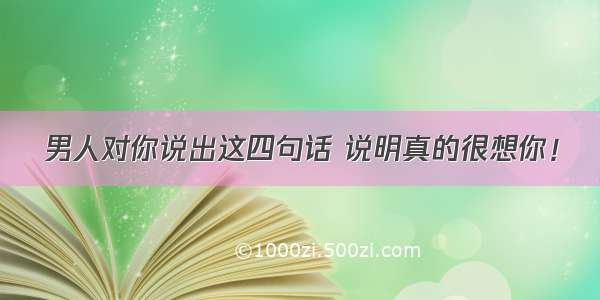 男人对你说出这四句话 说明真的很想你！

©1000zi.500zi.com